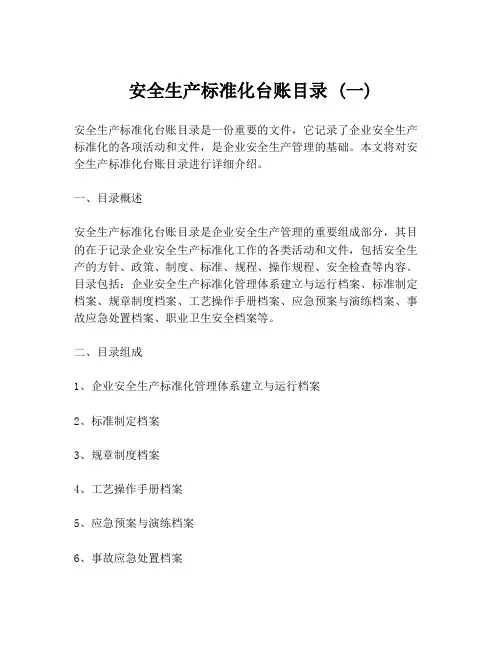 安全生产标准化台账目录（一）

安全生产标准化台账目录是一份重要的文件，它记录了企业安全生产标准化的各项活动和文件，是企业安全生产管理的基础。本文将对安全生产标准化台账目录进行详细介绍。

一、目录概述

安全生产标准化台账目录是企业安全生产管理的重要组成部分，其目的在于记录企业安全生产标准化工作的各类活动和文件，包括安全生产的方针、政策、制度、标准、规程、操作规程、安全检查等内容。目录包括：企业安全生产标准化管理体系建立与运行档案、标准制定档案、规章制度档案、工艺操作手册档案、应急预案与演练档案、事故应急处置档案、职业卫生安全档案等。

二、目录组成

1、企业安全生产标准化管理体系建立与运行档案

2、标准制定档案

3、规章制度档案

4、工艺操作手册档案

5、应急预案与演练档案

6、事故应急处置档案